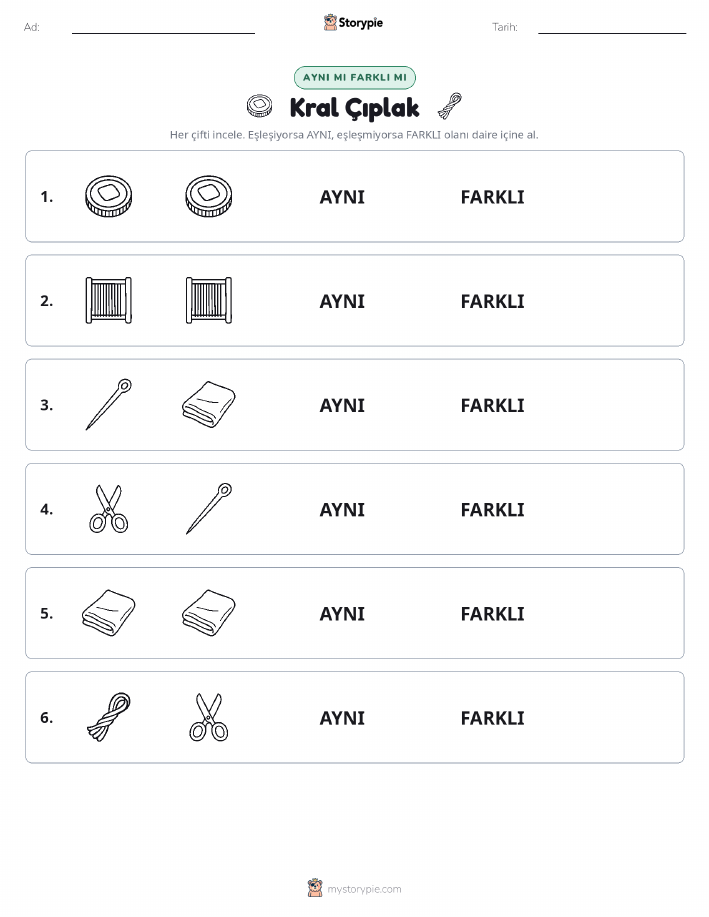 Ad:

Storypie

Tarih:

AYNI MI FARKLI MI

Kral Çıplak

Her çifti incele. Eşleşiyorsa AYNI, eşleşmiyorsa FARKLI olanı daire içine al.

1. AYNI FARKLI

2. AYNI FARKLI

3. AYNI FARKLI

4. AYNI FARKLI

5. AYNI FARKLI

6. AYNI FARKLI

mystorypie.com